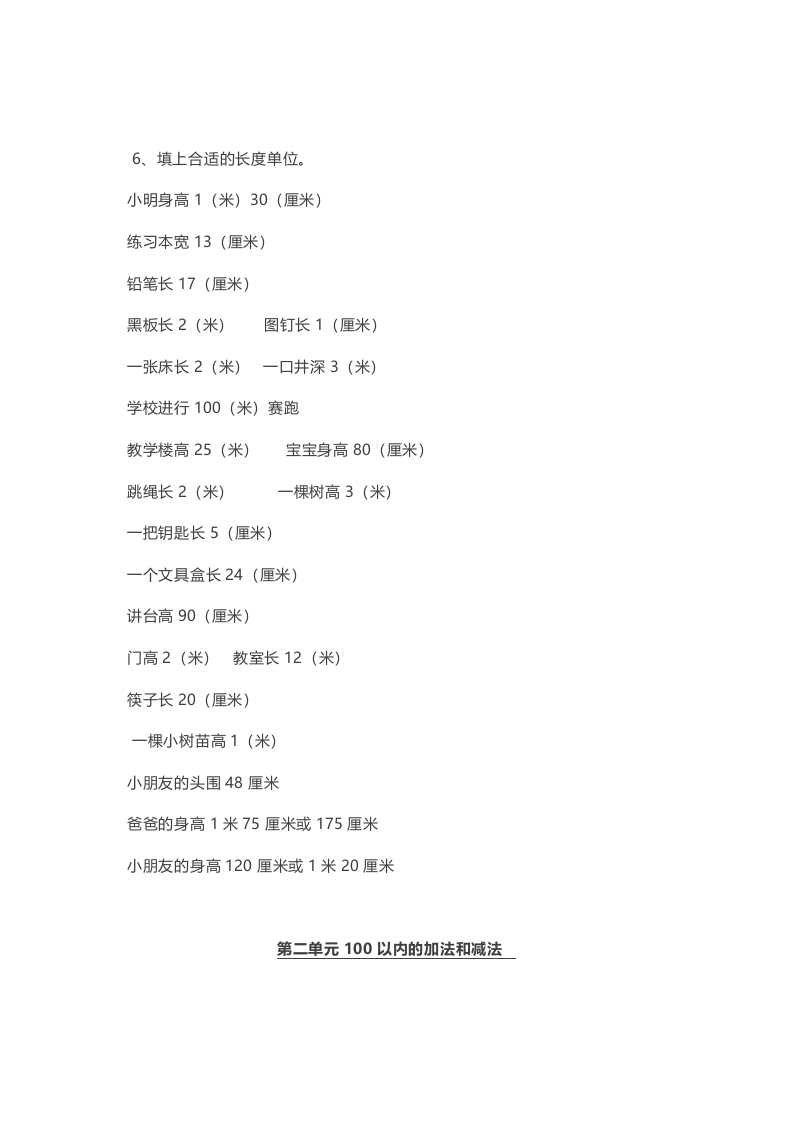 6、填上合适的长度单位。

小明身高 1（米）30（厘米）

练习本宽 13（厘米）

铅笔长 17（厘米）

黑板长 2（米）　　图钉长 1（厘米）

一张床长 2（米）　一口井深 3（米）

学校进行 100（米）赛跑

教学楼高 25（米）　　宝宝身高 80（厘米）

跳绳长 2（米）　　　一棵树高 3（米）

一把钥匙长 5（厘米）

一个文具盒长 24（厘米）

讲台高 90（厘米）

门高 2（米）　教室长 12（米）

筷子长 20（厘米）

一棵小树苗高 1（米）

小朋友的头围 48 厘米

爸爸的身高 1 米 75 厘米或 175 厘米

小朋友的身高 120 厘米或 1 米 20 厘米

第二单元 100 以内的加法和减法